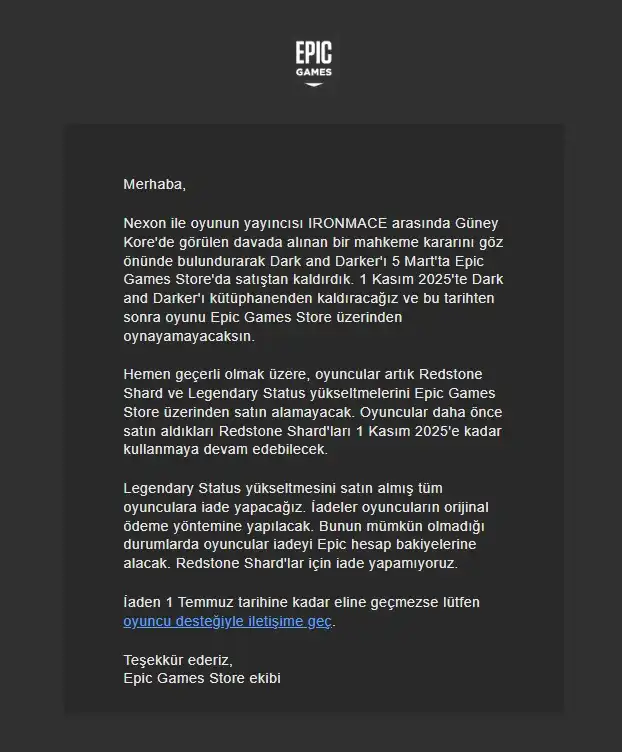 EPIC
GAMES

Merhaba,

Nexon ile oyunun yayıncısı IRONMACE arasında Güney Kore'de görülen davada alınan bir mahkeme kararını göz önünde bulundurarak Dark and Darker'ı 5 Mart'ta Epic Games Store'da satıştan kaldırdık. 1 Kasım 2025'te Dark and Darker'ı kütüphanenden kaldıracağız ve bu tarihten sonra oyunu Epic Games Store üzerinden oynayamayacaksın.

Hemen geçerli olmak üzere, oyuncular artık Redstone Shard ve Legendary Status yükseltmelerini Epic Games Store üzerinden satın alamayacak. Oyuncular daha önce satın aldıkları Redstone Shard'ları 1 Kasım 2025'e kadar kullanmaya devam edebilecek.

Legendary Status yükseltmesini satın almış tüm oyunculara iade yapacağız. İadeler oyuncuların orijinal ödeme yöntemine yapılacak. Bunun mümkün olmadığı durumlarda oyuncular iadeyi Epic hesap bakiyelerine alacak. Redstone Shard'lar için iade yapamıyoruz.

İaden 1 Temmuz tarihine kadar eline geçmezse lütfen oyuncu desteğiyle iletişime geç.

Teşekkür ederiz,
Epic Games Store ekibi